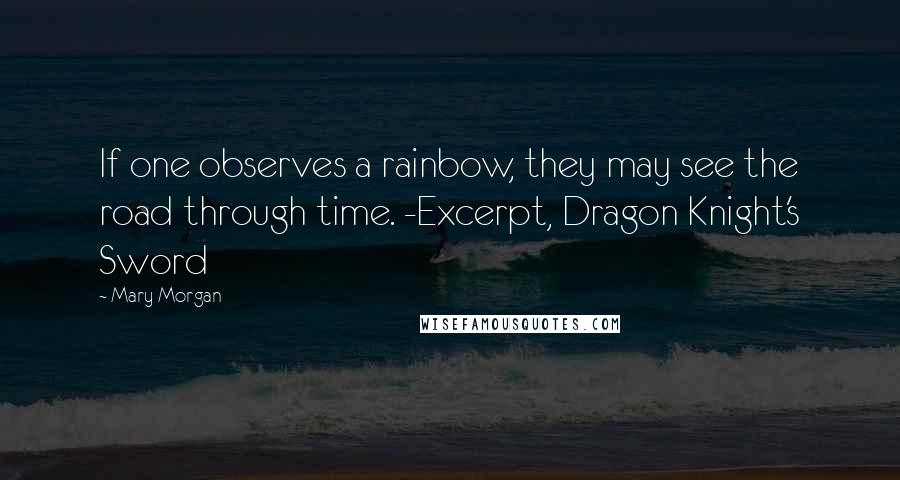 If one observes a rainbow, they may see the road through time. -Excerpt, Dragon Knight's Sword

- Mary Morgan

WISEFAMOUSQUOTES.COM